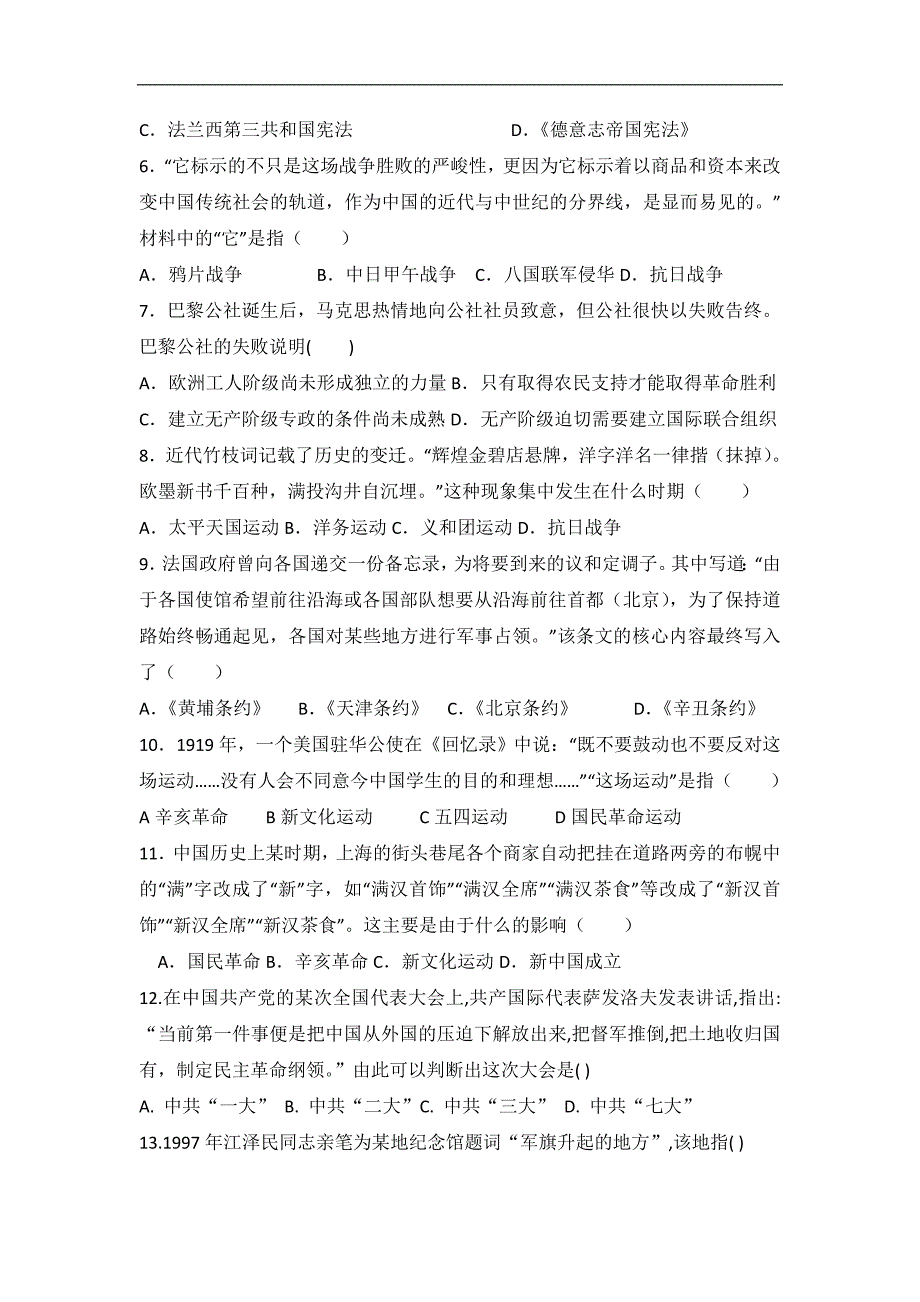 C．法兰西第三共和国宪法　　　　D．《德意志帝国宪法》

6．“它标示的不只是这场战争胜败的严峻性，更因为它标示着以商品和资本来改变中国传统社会的轨道，作为中国的近代与中世纪的分界线，是显而易见的。”材料中的“它”是指（　　）

A．鸦片战争　　B．中日甲午战争　C．八国联军侵华 D．抗日战争

7．巴黎公社诞生后，马克思热情地向公社社员致意，但公社很快以失败告终。巴黎公社的失败说明(　　)

A．欧洲工人阶级尚未形成独立的力量 B．只有取得农民支持才能取得革命胜利

C．建立无产阶级专政的条件尚未成熟 D．无产阶级迫切需要建立国际联合组织

8．近代竹枝词记载了历史的变迁。“辉煌金碧店悬牌，洋字洋名一律揩（抹掉）。欧墨新书千百种，满投沟井自沉埋。”这种现象集中发生在什么时期（　　）

A．太平天国运动 B．洋务运动 C．义和团运动 D．抗日战争

9．法国政府曾向各国递交一份备忘录，为将要到来的议和定调子。其中写道：“由于各国使馆希望前往沿海或各国部队想要从沿海前往首都（北京），为了保持道路始终畅通起见，各国对某些地方进行军事占领。”该条文的核心内容最终写入了（　　）

A．《黄埔条约》　B．《天津条约》　C．《北京条约》　　D．《辛丑条约》

10．1919 年，一个美国驻华公使在《回忆录》中说：“既不要鼓动也不要反对这场运动……没有人会不同意今中国学生的目的和理想……”“这场运动”是指（　　）

A 辛亥革命　　B 新文化运动　　C 五四运动　　D 国民革命运动

11．中国历史上某时期，上海的街头巷尾各个商家自动把挂在道路两旁的布幌中的“满”字改成了“新”字，如“满汉首饰”“满汉全席”“满汉茶食”等改成了“新汉首饰”“新汉全席”“新汉茶食”。这主要是由于什么的影响（　　）

A．国民革命 B．辛亥革命 C．新文化运动 D．新中国成立

12.在中国共产党的某次全国代表大会上,共产国际代表萨发洛夫发表讲话,指出:“当前第一件事便是把中国从外国的压迫下解放出来,把督军推倒,把土地收归国有，制定民主革命纲领。”由此可以判断出这次大会是( )

A. 中共“一大”　B. 中共“二大” C. 中共“三大”　D. 中共“七大”

13.1997 年江泽民同志亲笔为某地纪念馆题词“军旗升起的地方”,该地指( )